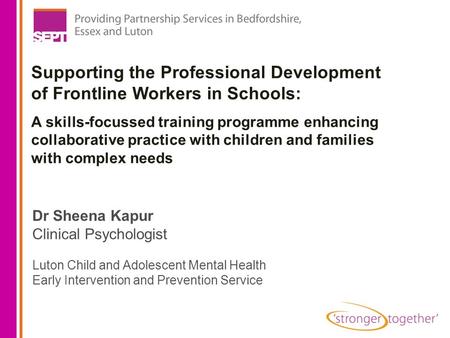 SEPT Providing Partnership Services in Bedfordshire, Essex and Luton

Supporting the Professional Development of Frontline Workers in Schools:

A skills-focussed training programme enhancing collaborative practice with children and families with complex needs

Dr Sheena Kapur
Clinical Psychologist

Luton Child and Adolescent Mental Health
Early Intervention and Prevention Service

'stronger together'